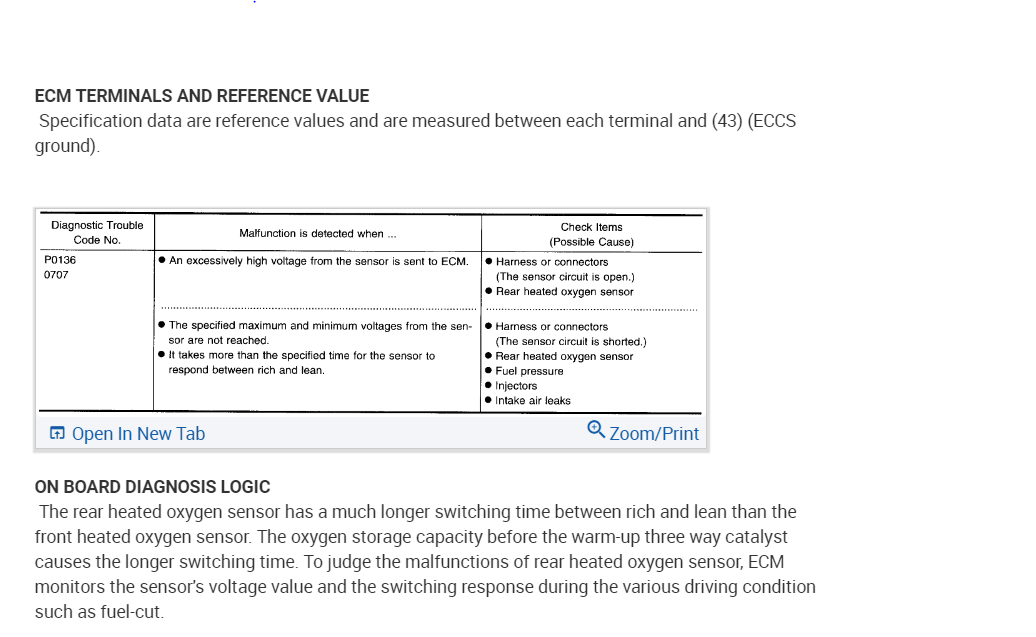 ECM TERMINALS AND REFERENCE VALUE

Specification data are reference values and are measured between each terminal and (43) (ECCS ground).

| Diagnostic Trouble Code No. | Malfunction is detected when ... | Check Items (Possible Cause) |
|---|---|---|
| P0136 0707 | ● An excessively high voltage from the sensor is sent to ECM. | ● Harness or connectors (The sensor circuit is open.) ● Rear heated oxygen sensor |
| | ● The specified maximum and minimum voltages from the sensor are not reached. ● It takes more than the specified time for the sensor to respond between rich and lean. | ● Harness or connectors (The sensor circuit is shorted.) ● Rear heated oxygen sensor ● Fuel pressure ● Injectors ● Intake air leaks |

Open In New Tab

Zoom/Print

ON BOARD DIAGNOSIS LOGIC

The rear heated oxygen sensor has a much longer switching time between rich and lean than the front heated oxygen sensor. The oxygen storage capacity before the warm-up three way catalyst causes the longer switching time. To judge the malfunctions of rear heated oxygen sensor, ECM monitors the sensor's voltage value and the switching response during the various driving condition such as fuel-cut.